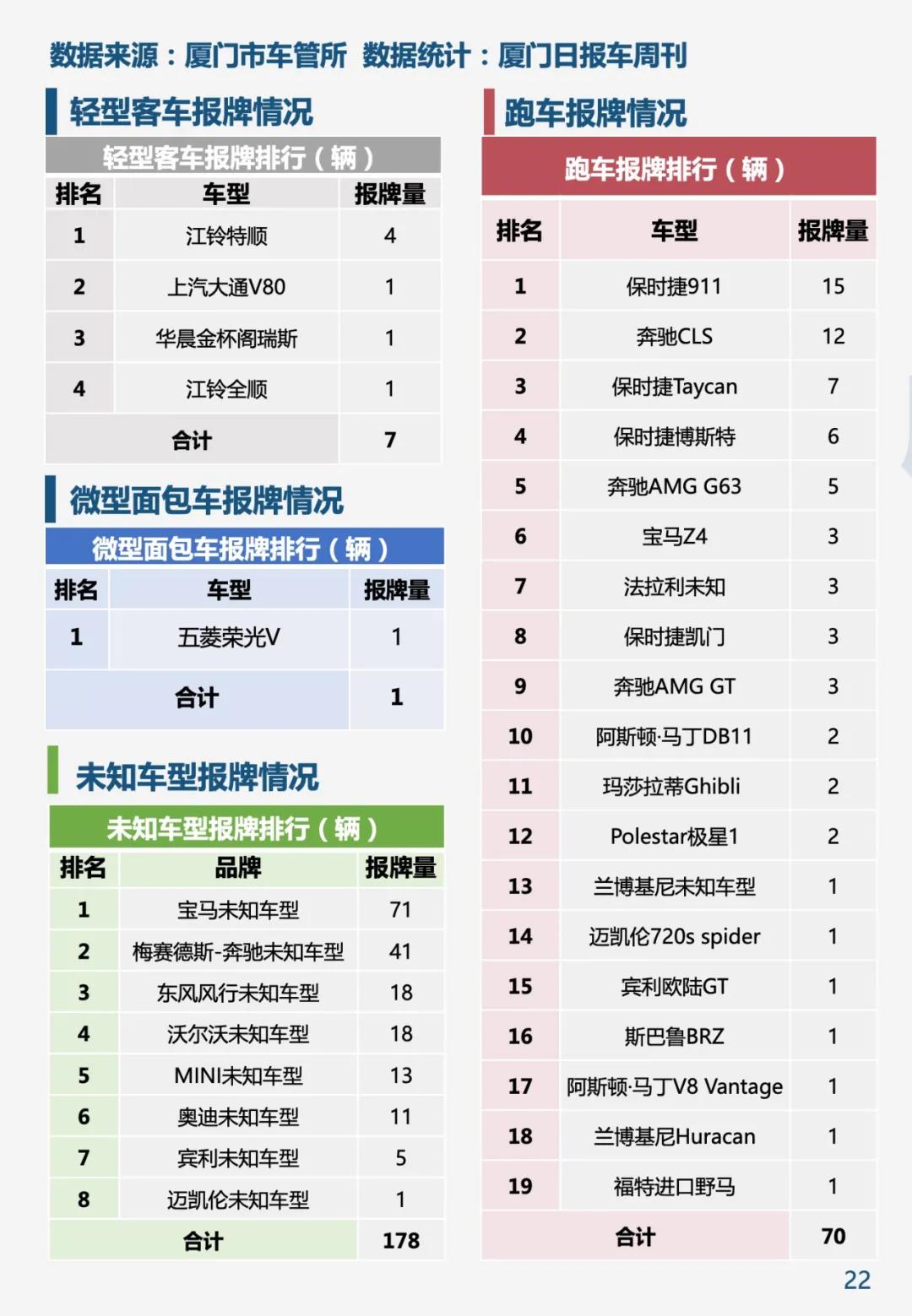 数据来源：厦门市车管所 数据统计：厦门日报车周刊

轻型客车报牌情况

轻型客车报牌排行（辆）

| 排名 | 车型 | 报牌量 |
|---|---|---|
| 1 | 江铃特顺 | 4 |
| 2 | 上汽大通V80 | 1 |
| 3 | 华晨金杯阁瑞斯 | 1 |
| 4 | 江铃全顺 | 1 |
| 合计 | | 7 |

微型面包车报牌情况

微型面包车报牌排行（辆）

| 排名 | 车型 | 报牌量 |
|---|---|---|
| 1 | 五菱荣光V | 1 |
| 合计 | | 1 |

未知车型报牌情况

未知车型报牌排行（辆）

| 排名 | 品牌 | 报牌量 |
|---|---|---|
| 1 | 宝马未知车型 | 71 |
| 2 | 梅赛德斯-奔驰未知车型 | 41 |
| 3 | 东风风行未知车型 | 18 |
| 4 | 沃尔沃未知车型 | 18 |
| 5 | MINI未知车型 | 13 |
| 6 | 奥迪未知车型 | 11 |
| 7 | 宾利未知车型 | 5 |
| 8 | 迈凯伦未知车型 | 1 |
| 合计 | | 178 |

跑车报牌情况

跑车报牌排行（辆）

| 排名 | 车型 | 报牌量 |
|---|---|---|
| 1 | 保时捷911 | 15 |
| 2 | 奔驰CLS | 12 |
| 3 | 保时捷Taycan | 7 |
| 4 | 保时捷博斯特 | 6 |
| 5 | 奔驰AMG G63 | 5 |
| 6 | 宝马Z4 | 3 |
| 7 | 法拉利未知 | 3 |
| 8 | 保时捷凯门 | 3 |
| 9 | 奔驰AMG GT | 3 |
| 10 | 阿斯顿·马丁DB11 | 2 |
| 11 | 玛莎拉蒂Ghibli | 2 |
| 12 | Polestar极星1 | 2 |
| 13 | 兰博基尼未知车型 | 1 |
| 14 | 迈凯伦720s spider | 1 |
| 15 | 宾利欧陆GT | 1 |
| 16 | 斯巴鲁BRZ | 1 |
| 17 | 阿斯顿·马丁V8 Vantage | 1 |
| 18 | 兰博基尼Huracan | 1 |
| 19 | 福特进口野马 | 1 |
| 合计 | | 70 |

22